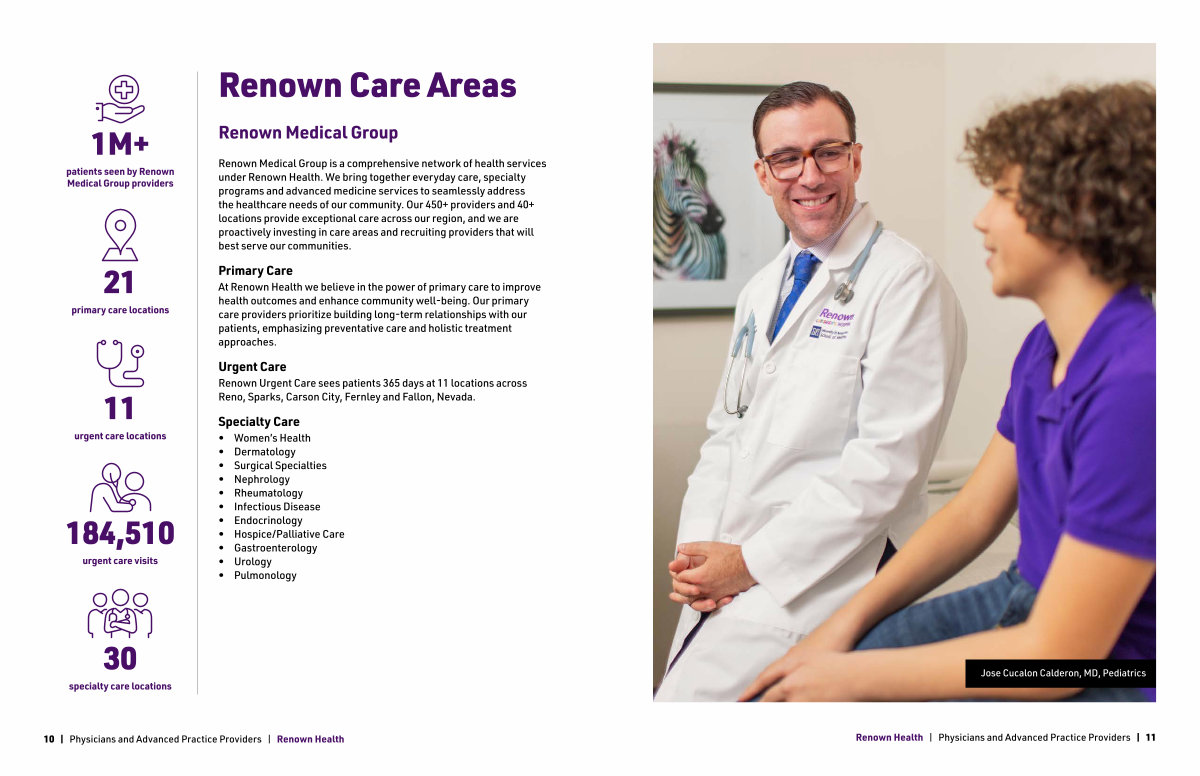 1M+
patients seen by Renown Medical Group providers

21
primary care locations

11
urgent care locations

184,510
urgent care visits

30
specialty care locations

Renown Care Areas

Renown Medical Group

Renown Medical Group is a comprehensive network of health services under Renown Health. We bring together everyday care, specialty programs and advanced medicine services to seamlessly address the healthcare needs of our community. Our 450+ providers and 40+ locations provide exceptional care across our region, and we are proactively investing in care areas and recruiting providers that will best serve our communities.

Primary Care
At Renown Health we believe in the power of primary care to improve health outcomes and enhance community well-being. Our primary care providers prioritize building long-term relationships with our patients, emphasizing preventative care and holistic treatment approaches.

Urgent Care
Renown Urgent Care sees patients 365 days at 11 locations across Reno, Sparks, Carson City, Fernley and Fallon, Nevada.

Specialty Care
• Women's Health
• Dermatology
• Surgical Specialties
• Nephrology
• Rheumatology
• Infectious Disease
• Endocrinology
• Hospice/Palliative Care
• Gastroenterology
• Urology
• Pulmonology

Renown

Jose Cucalon Calderon, MD, Pediatrics

10 | Physicians and Advanced Practice Providers | Renown Health

Renown Health | Physicians and Advanced Practice Providers | 11